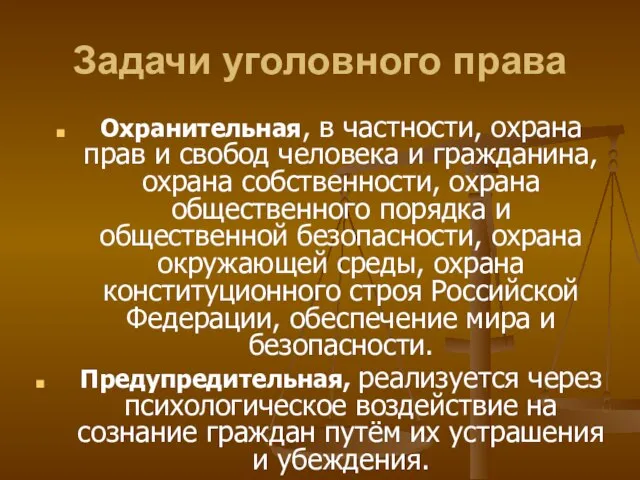 Задачи уголовного права

Охранительная, в частности, охрана прав и свобод человека и гражданина, охрана собственности, охрана общественного порядка и общественной безопасности, охрана окружающей среды, охрана конституционного строя Российской Федерации, обеспечение мира и безопасности.

Предупредительная, реализуется через психологическое воздействие на сознание граждан путём их устрашения и убеждения.